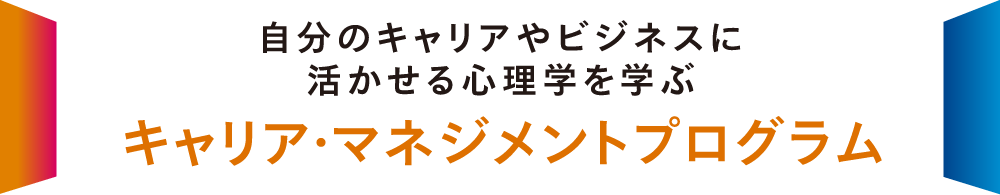 自分のキャリアやビジネスに
活かせる心理学を学ぶ

キャリア・マネジメントプログラム